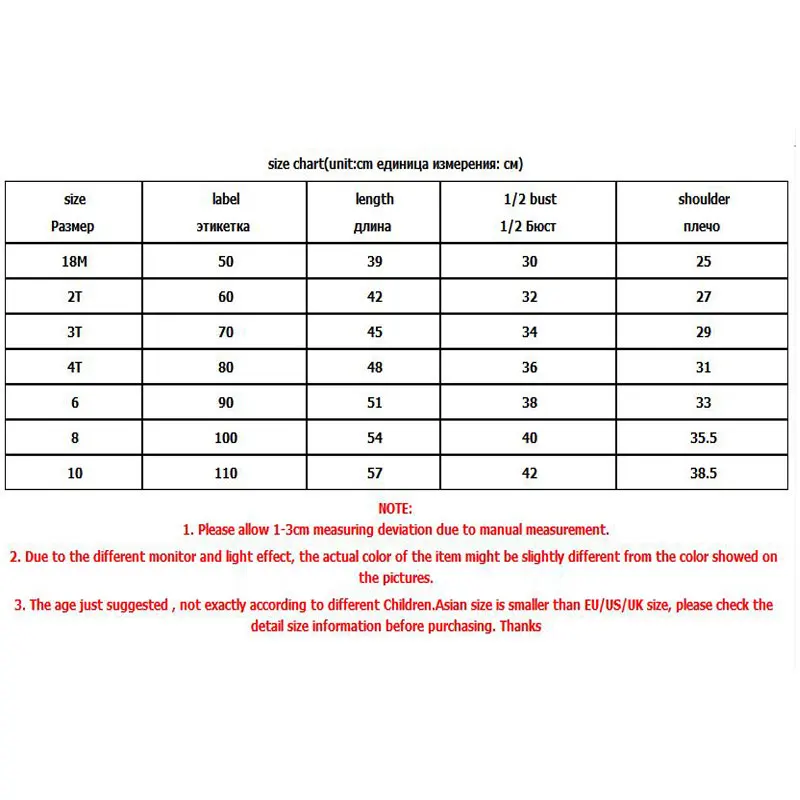 size chart(unit:cm единица измерения: см)

| size Размер | label этикетка | length длина | 1/2 bust 1/2 Бюст | shoulder плечо |
|---|---|---|---|---|
| 18M | 50 | 39 | 30 | 25 |
| 2T | 60 | 42 | 32 | 27 |
| 3T | 70 | 45 | 34 | 29 |
| 4T | 80 | 48 | 36 | 31 |
| 6 | 90 | 51 | 38 | 33 |
| 8 | 100 | 54 | 40 | 35.5 |
| 10 | 110 | 57 | 42 | 38.5 |

NOTE:
1. Please allow 1-3cm measuring deviation due to manual measurement.
2. Due to the different monitor and light effect, the actual color of the item might be slightly different from the color showed on the pictures.
3. The age just suggested , not exactly according to different Children.Asian size is smaller than EU/US/UK size, please check the detail size information before purchasing. Thanks